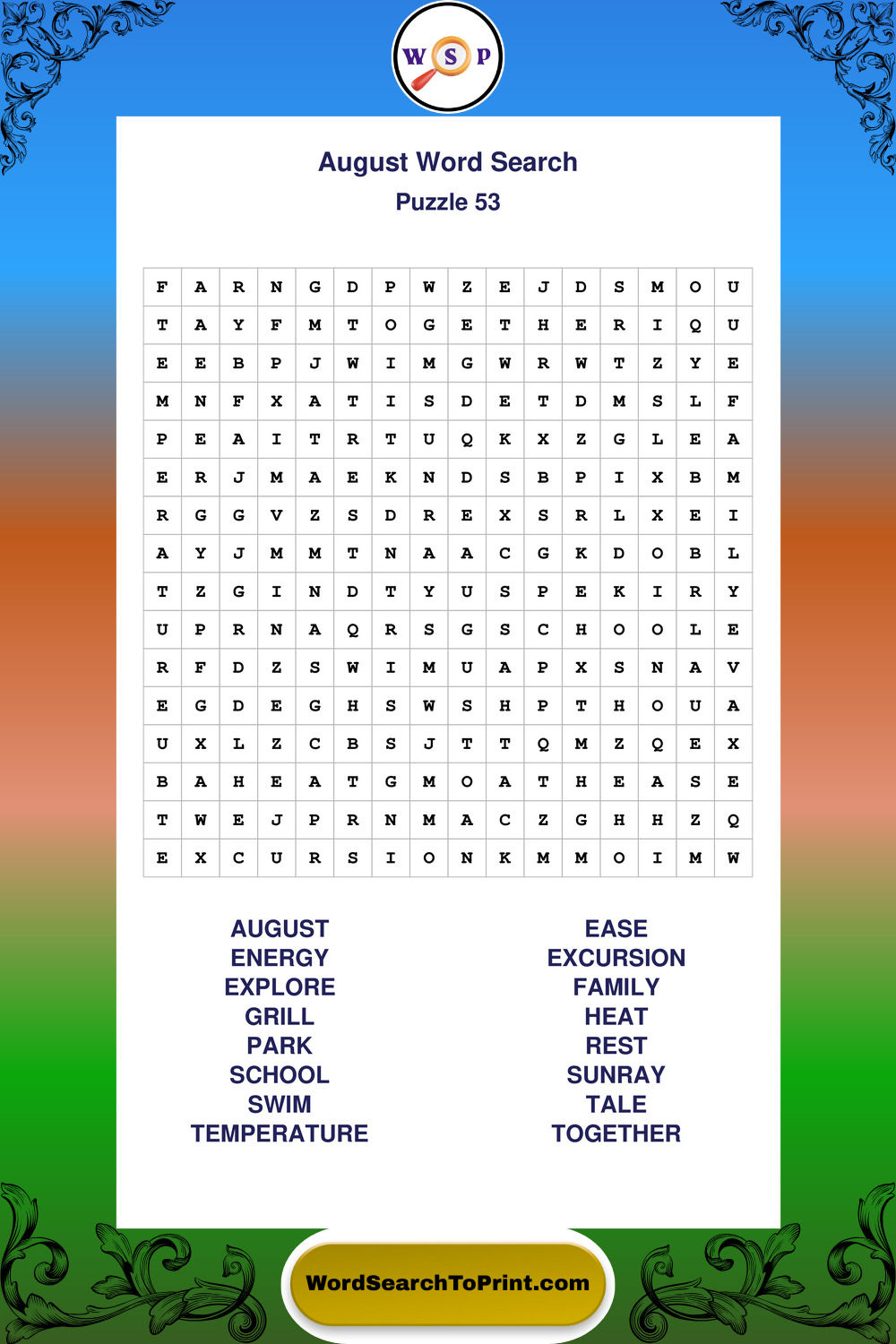 W S P

August Word Search
Puzzle 53

| F | A | R | N | G | D | P | W | Z | E | J | D | S | M | O | U |
|---|---|---|---|---|---|---|---|---|---|---|---|---|---|---|---|
| T | A | Y | F | M | T | O | G | E | T | H | E | R | I | Q | U |
| E | E | B | P | J | W | I | M | G | W | R | W | T | Z | Y | E |
| M | N | F | X | A | T | I | S | D | E | T | D | M | S | L | F |
| P | E | A | I | T | R | T | U | Q | K | X | Z | G | L | E | A |
| E | R | J | M | A | E | K | N | D | S | B | P | I | X | B | M |
| R | G | G | V | Z | S | D | R | E | X | S | R | L | X | E | I |
| A | Y | J | M | M | T | N | A | A | C | G | K | D | O | B | L |
| T | Z | G | I | N | D | T | Y | U | S | P | E | K | I | R | Y |
| U | P | R | N | A | Q | R | S | G | S | C | H | O | O | L | E |
| R | F | D | Z | S | W | I | M | U | A | P | X | S | N | A | V |
| E | G | D | E | G | H | S | W | S | H | P | T | H | O | U | A |
| U | X | L | Z | C | B | S | J | T | T | Q | M | Z | Q | E | X |
| B | A | H | E | A | T | G | M | O | A | T | H | E | A | S | E |
| T | W | E | J | P | R | N | M | A | C | Z | G | H | H | Z | Q |
| E | X | C | U | R | S | I | O | N | K | M | M | O | I | M | W |

AUGUST
ENERGY
EXPLORE
GRILL
PARK
SCHOOL
SWIM
TEMPERATURE

EASE
EXCURSION
FAMILY
HEAT
REST
SUNRAY
TALE
TOGETHER

WordSearchToPrint.com